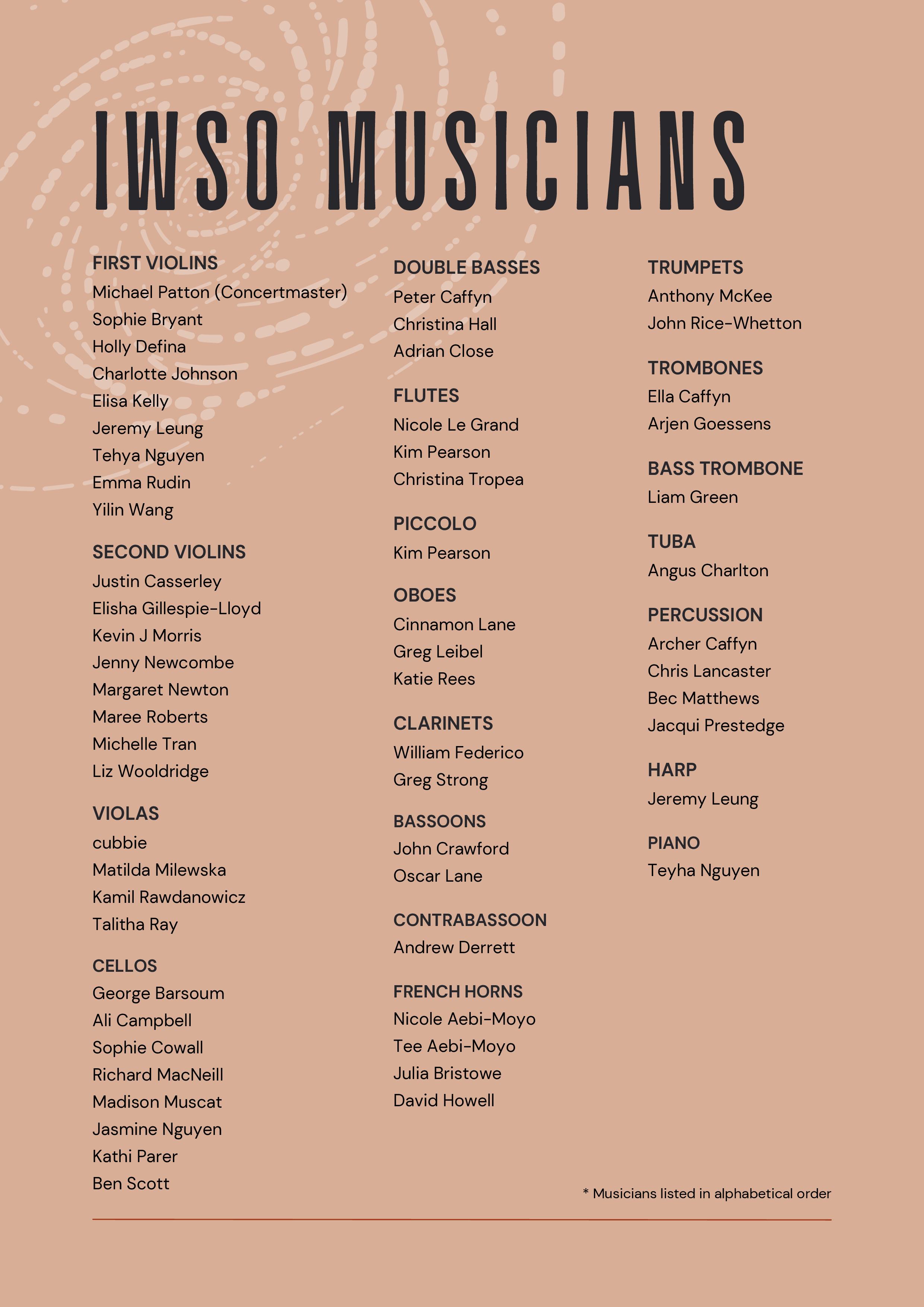 IWSO MUSICIANS

FIRST VIOLINS
Michael Patton (Concertmaster)
Sophie Bryant
Holly Defina
Charlotte Johnson
Elisa Kelly
Jeremy Leung
Tehya Nguyen
Emma Rudin
Yilin Wang

SECOND VIOLINS
Justin Casserley
Elisha Gillespie-Lloyd
Kevin J Morris
Jenny Newcombe
Margaret Newton
Maree Roberts
Michelle Tran
Liz Wooldridge

VIOLAS
cubbie
Matilda Milewska
Kamil Rawdanowicz
Talitha Ray

CELLOS
George Barsoum
Ali Campbell
Sophie Cowall
Richard MacNeill
Madison Muscat
Jasmine Nguyen
Kathi Parer
Ben Scott

DOUBLE BASSES
Peter Caffyn
Christina Hall
Adrian Close

FLUTES
Nicole Le Grand
Kim Pearson
Christina Tropea

PICCOLO
Kim Pearson

OBOES
Cinnamon Lane
Greg Leibel
Katie Rees

CLARINETS
William Federico
Greg Strong

BASSOONS
John Crawford
Oscar Lane

CONTRABASSOON
Andrew Derrett

FRENCH HORNS
Nicole Aebi-Moyo
Tee Aebi-Moyo
Julia Bristowe
David Howell

TRUMPETS
Anthony McKee
John Rice-Whetton

TROMBONES
Ella Caffyn
Arjen Goessens

BASS TROMBONE
Liam Green

TUBA
Angus Charlton

PERCUSSION
Archer Caffyn
Chris Lancaster
Bec Matthews
Jacqui Prestedge

HARP
Jeremy Leung

PIANO
Teyha Nguyen

* Musicians listed in alphabetical order